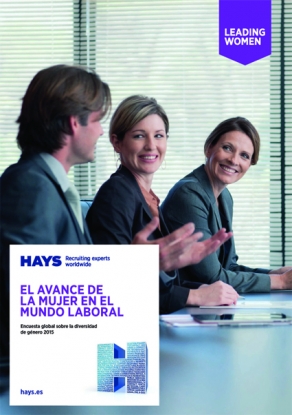 LEADING WOMEN

HAYS Recruiting experts worldwide

EL AVANCE DE LA MUJER EN EL MUNDO LABORAL

Encuesta global sobre la diversidad de género 2015

hays.es